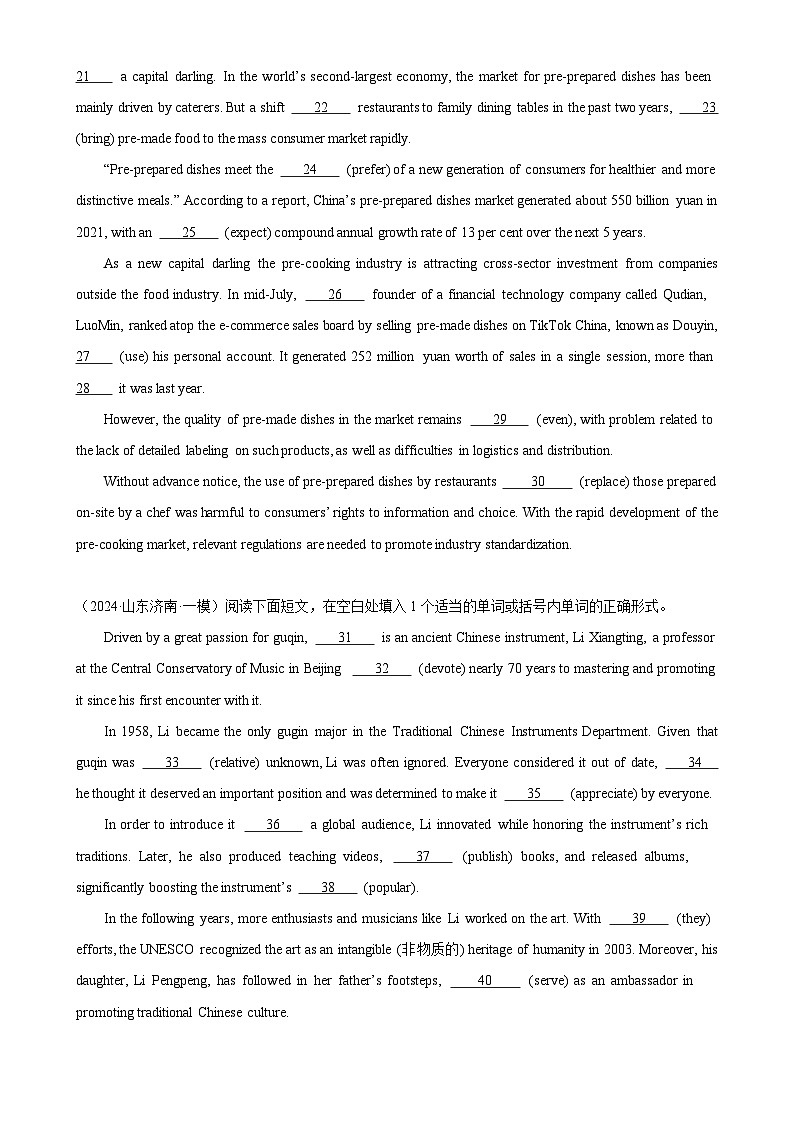 21 a capital darling. In the world's second-largest economy, the market for pre-prepared dishes has been mainly driven by caterers. But a shift 22 restaurants to family dining tables in the past two years, 23 (bring) pre-made food to the mass consumer market rapidly.

"Pre-prepared dishes meet the 24 (prefer) of a new generation of consumers for healthier and more distinctive meals." According to a report, China's pre-prepared dishes market generated about 550 billion yuan in 2021, with an 25 (expect) compound annual growth rate of 13 per cent over the next 5 years.

As a new capital darling the pre-cooking industry is attracting cross-sector investment from companies outside the food industry. In mid-July, 26 founder of a financial technology company called Qudian, LuoMin, ranked atop the e-commerce sales board by selling pre-made dishes on TikTok China, known as Douyin, 27 (use) his personal account. It generated 252 million yuan worth of sales in a single session, more than 28 it was last year.

However, the quality of pre-made dishes in the market remains 29 (even), with problem related to the lack of detailed labeling on such products, as well as difficulties in logistics and distribution.

Without advance notice, the use of pre-prepared dishes by restaurants 30 (replace) those prepared on-site by a chef was harmful to consumers' rights to information and choice. With the rapid development of the pre-cooking market, relevant regulations are needed to promote industry standardization.

（2024·山东济南·一模）阅读下面短文，在空白处填入 1 个适当的单词或括号内单词的正确形式。

Driven by a great passion for guqin, 31 is an ancient Chinese instrument, Li Xiangting, a professor at the Central Conservatory of Music in Beijing 32 (devote) nearly 70 years to mastering and promoting it since his first encounter with it.

In 1958, Li became the only gugin major in the Traditional Chinese Instruments Department. Given that guqin was 33 (relative) unknown, Li was often ignored. Everyone considered it out of date, 34 he thought it deserved an important position and was determined to make it 35 (appreciate) by everyone.

In order to introduce it 36 a global audience, Li innovated while honoring the instrument's rich traditions. Later, he also produced teaching videos, 37 (publish) books, and released albums, significantly boosting the instrument's 38 (popular).

In the following years, more enthusiasts and musicians like Li worked on the art. With 39 (they) efforts, the UNESCO recognized the art as an intangible (非物质的) heritage of humanity in 2003. Moreover, his daughter, Li Pengpeng, has followed in her father's footsteps, 40 (serve) as an ambassador in promoting traditional Chinese culture.